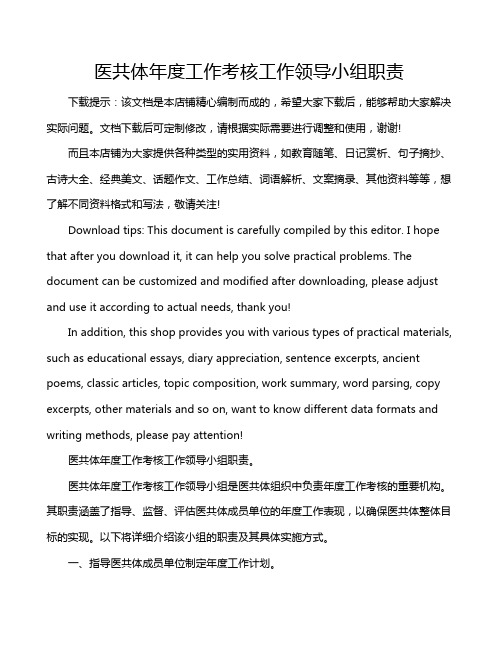 医共体年度工作考核工作领导小组职责

下载提示：该文档是本店铺精心编制而成的，希望大家下载后，能够帮助大家解决实际问题。文档下载后可定制修改，请根据实际需要进行调整和使用，谢谢!

而且本店铺为大家提供各种类型的实用资料，如教育随笔、日记赏析、句子摘抄、古诗大全、经典美文、话题作文、工作总结、词语解析、文案摘录、其他资料等等，想了解不同资料格式和写法，敬请关注!

Download tips: This document is carefully compiled by this editor. I hope that after you download it, it can help you solve practical problems. The document can be customized and modified after downloading, please adjust and use it according to actual needs, thank you!

In addition, this shop provides you with various types of practical materials, such as educational essays, diary appreciation, sentence excerpts, ancient poems, classic articles, topic composition, work summary, word parsing, copy excerpts, other materials and so on, want to know different data formats and writing methods, please pay attention!

医共体年度工作考核工作领导小组职责。

医共体年度工作考核工作领导小组是医共体组织中负责年度工作考核的重要机构。其职责涵盖了指导、监督、评估医共体成员单位的年度工作表现，以确保医共体整体目标的实现。以下将详细介绍该小组的职责及其具体实施方式。

一、指导医共体成员单位制定年度工作计划。